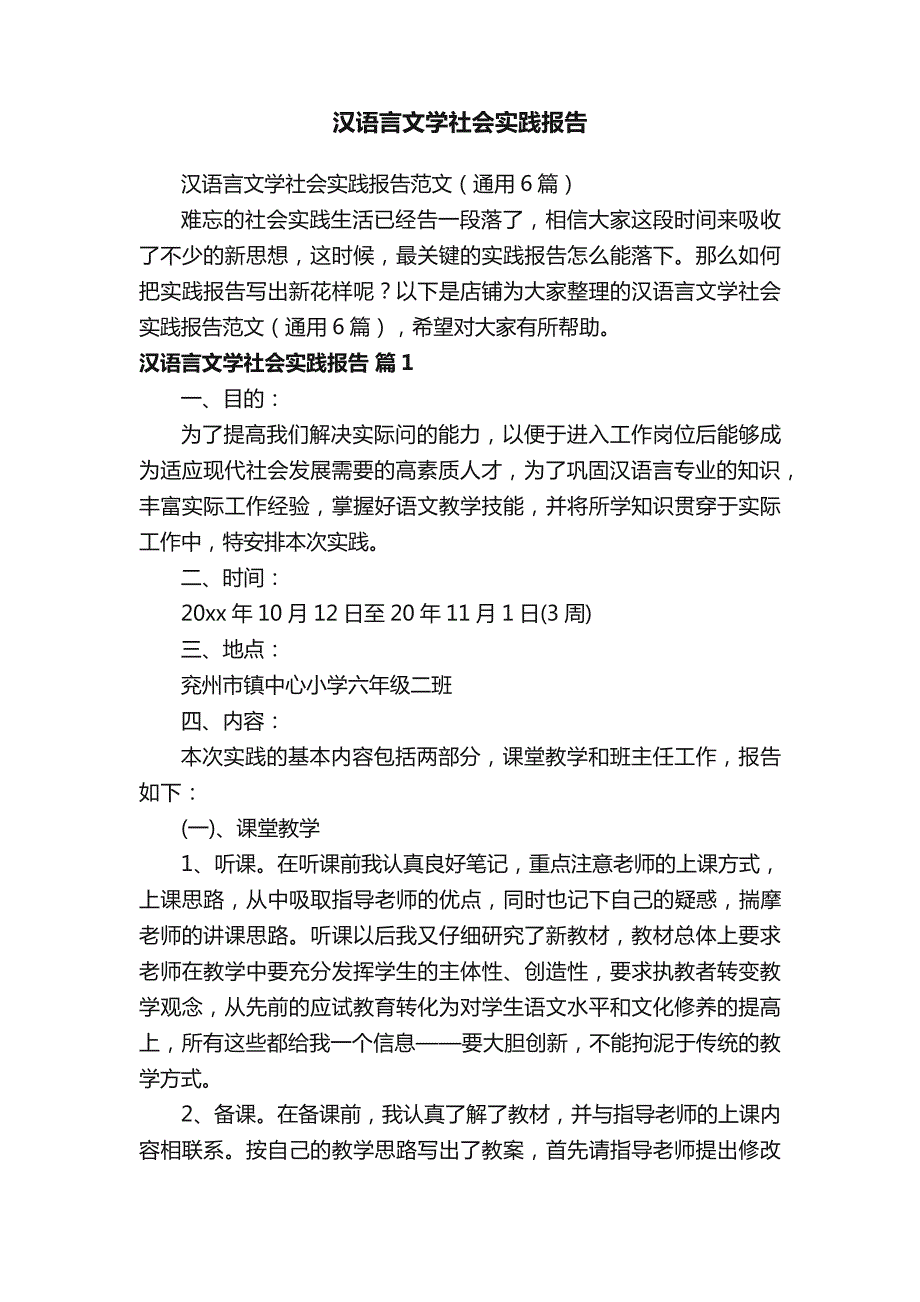 汉语言文学社会实践报告

汉语言文学社会实践报告范文（通用6篇）

难忘的社会实践生活已经告一段落了，相信大家这段时间来吸收了不少的新思想，这时候，最关键的实践报告怎么能落下。那么如何把实践报告写出新花样呢？以下是店铺为大家整理的汉语言文学社会实践报告范文（通用6篇），希望对大家有所帮助。

汉语言文学社会实践报告 篇1

一、目的：

为了提高我们解决实际问的能力，以便于进入工作岗位后能够成为适应现代社会发展需要的高素质人才，为了巩固汉语言专业的知识，丰富实际工作经验，掌握好语文教学技能，并将所学知识贯穿于实际工作中，特安排本次实践。

二、时间：

20xx年10月12日至20年11月1日(3周)

三、地点：

兖州市镇中心小学六年级二班

四、内容：

本次实践的基本内容包括两部分，课堂教学和班主任工作，报告如下：

(一)、课堂教学

1、听课。在听课前我认真良好笔记，重点注意老师的上课方式，上课思路，从中吸取指导老师的优点，同时也记下自己的疑惑，揣摩老师的讲课思路。听课以后我又仔细研究了新教材，教材总体上要求老师在教学中要充分发挥学生的主体性、创造性，要求执教者转变教学观念，从先前的应试教育转化为对学生语文水平和文化修养的提高上，所有这些都给我一个信息——要大胆创新，不能拘泥于传统的教学方式。

2、备课。在备课前，我认真了解了教材，并与指导老师的上课内容相联系。按自己的教学思路写出了教案，首先请指导老师提出修改